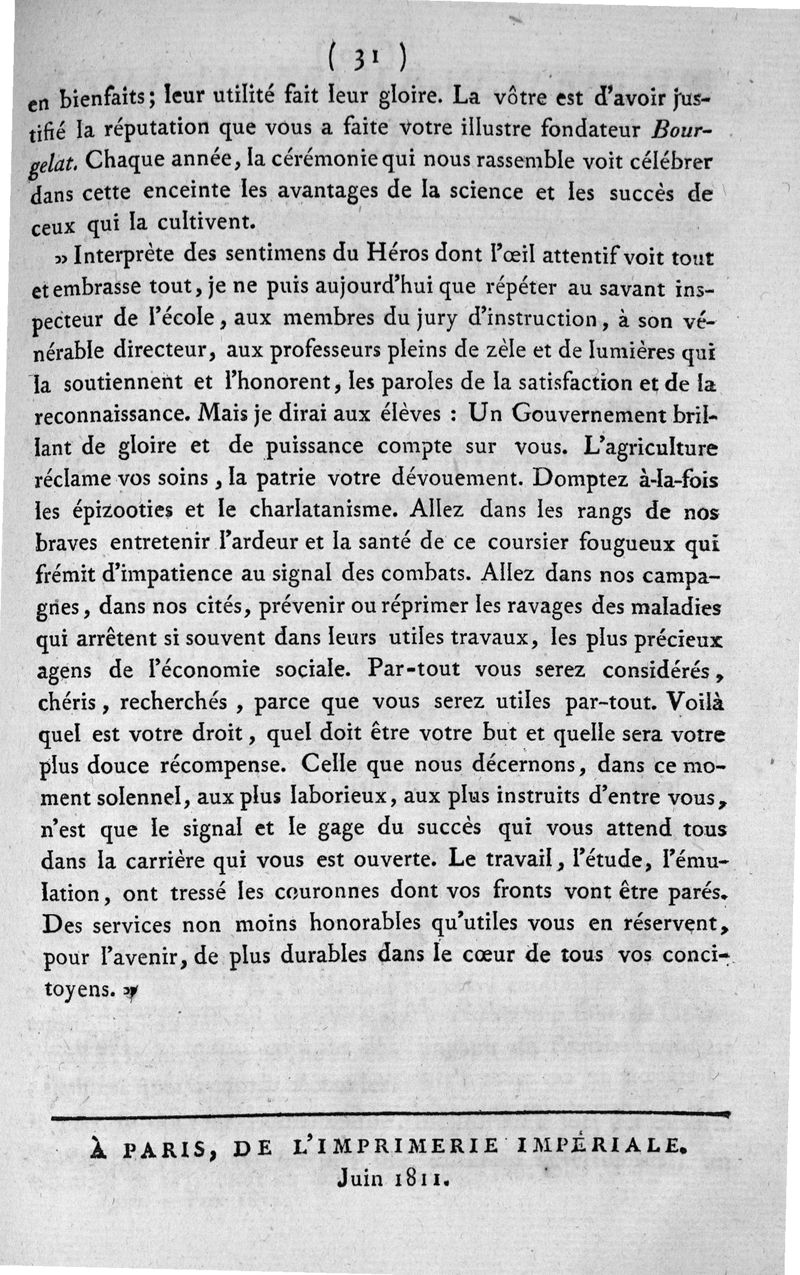 ( 31 )

en bienfaits; leur utilité fait leur gloire. La vôtre est d'avoir justifié la réputation que vous a faite votre illustre fondateur Bourgelat. Chaque année, la cérémonie qui nous rassemble voit célébrer dans cette enceinte les avantages de la science et les succès de ceux qui la cultivent.

» Interprète des sentimens du Héros dont l'œil attentif voit tout et embrasse tout, je ne puis aujourd'hui que répéter au savant inspecteur de l'école, aux membres du jury d'instruction, à son vénérable directeur, aux professeurs pleins de zèle et de lumières qui la soutiennent et l'honorent, les paroles de la satisfaction et de la reconnaissance. Mais je dirai aux élèves : Un Gouvernement brillant de gloire et de puissance compte sur vous. L'agriculture réclame vos soins, la patrie votre dévouement. Domptez à-la-fois les épizooties et le charlatanisme. Allez dans les rangs de nos braves entretenir l'ardeur et la santé de ce coursier fougueux qui frémit d'impatience au signal des combats. Allez dans nos campagnes, dans nos cités, prévenir ou réprimer les ravages des maladies qui arrêtent si souvent dans leurs utiles travaux, les plus précieux agens de l'économie sociale. Par-tout vous serez considérés, chéris, recherchés, parce que vous serez utiles par-tout. Voilà quel est votre droit, quel doit être votre but et quelle sera votre plus douce récompense. Celle que nous décernons, dans ce moment solennel, aux plus laborieux, aux plus instruits d'entre vous, n'est que le signal et le gage du succès qui vous attend tous dans la carrière qui vous est ouverte. Le travail, l'étude, l'émulation, ont tressé les couronnes dont vos fronts vont être parés. Des services non moins honorables qu'utiles vous en réservent, pour l'avenir, de plus durables dans le cœur de tous vos concitoyens. »

À PARIS, DE L'IMPRIMERIE IMPÉRIALE.
Juin 1811.